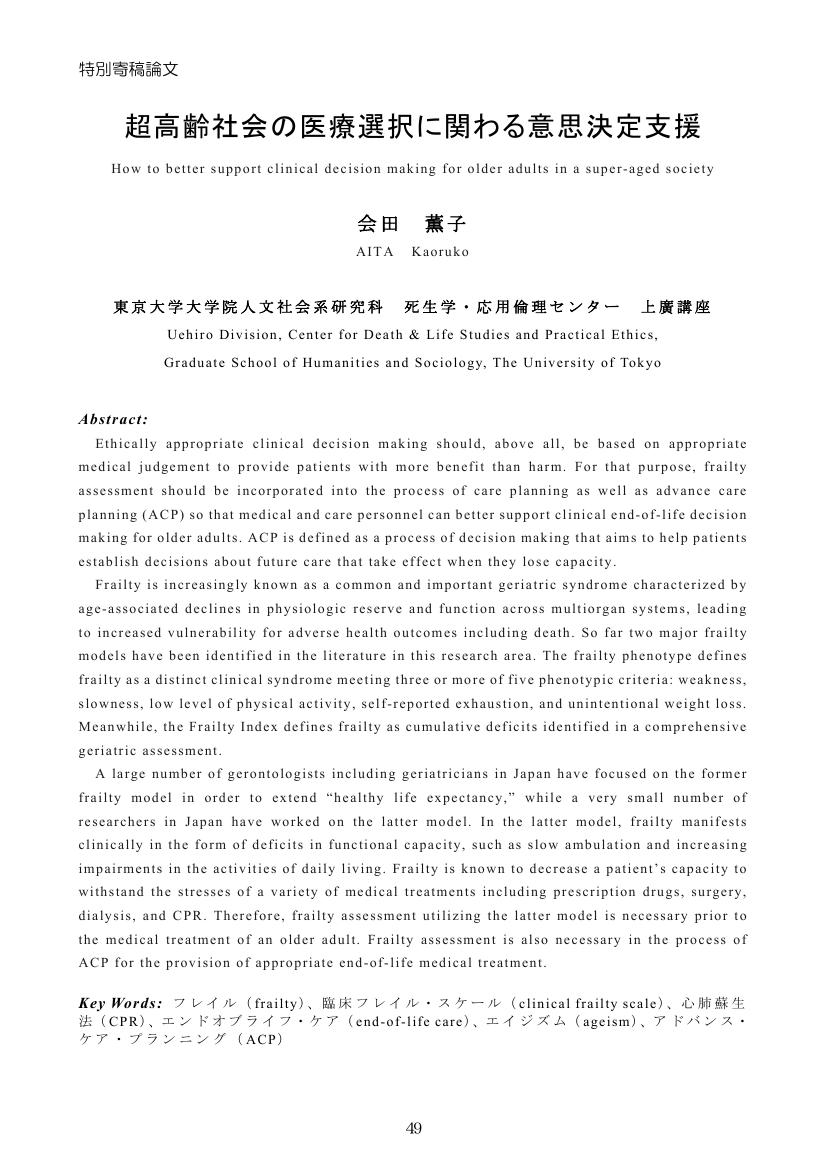 特別寄稿論文

超高齢社会の医療選択に関わる意思決定支援

How to better support clinical decision making for older adults in a super-aged society

会田　薫子

AITA　Kaoruko

東京大学大学院人文社会系研究科　死生学・応用倫理センター　上廣講座

Uehiro Division, Center for Death & Life Studies and Practical Ethics, Graduate School of Humanities and Sociology, The University of Tokyo

Abstract:

Ethically appropriate clinical decision making should, above all, be based on appropriate medical judgement to provide patients with more benefit than harm. For that purpose, frailty assessment should be incorporated into the process of care planning as well as advance care planning (ACP) so that medical and care personnel can better support clinical end-of-life decision making for older adults. ACP is defined as a process of decision making that aims to help patients establish decisions about future care that take effect when they lose capacity.

Frailty is increasingly known as a common and important geriatric syndrome characterized by age-associated declines in physiologic reserve and function across multiorgan systems, leading to increased vulnerability for adverse health outcomes including death. So far two major frailty models have been identified in the literature in this research area. The frailty phenotype defines frailty as a distinct clinical syndrome meeting three or more of five phenotypic criteria: weakness, slowness, low level of physical activity, self-reported exhaustion, and unintentional weight loss. Meanwhile, the Frailty Index defines frailty as cumulative deficits identified in a comprehensive geriatric assessment.

A large number of gerontologists including geriatricians in Japan have focused on the former frailty model in order to extend “healthy life expectancy,” while a very small number of researchers in Japan have worked on the latter model. In the latter model, frailty manifests clinically in the form of deficits in functional capacity, such as slow ambulation and increasing impairments in the activities of daily living. Frailty is known to decrease a patient’s capacity to withstand the stresses of a variety of medical treatments including prescription drugs, surgery, dialysis, and CPR. Therefore, frailty assessment utilizing the latter model is necessary prior to the medical treatment of an older adult. Frailty assessment is also necessary in the process of ACP for the provision of appropriate end-of-life medical treatment.

Key Words: フレイル（frailty）、臨床フレイル・スケール（clinical frailty scale）、心肺蘇生法（CPR）、エンドオブライフ・ケア（end-of-life care）、エイジズム（ageism）、アドバンス・ケア・プランニング（ACP）

49